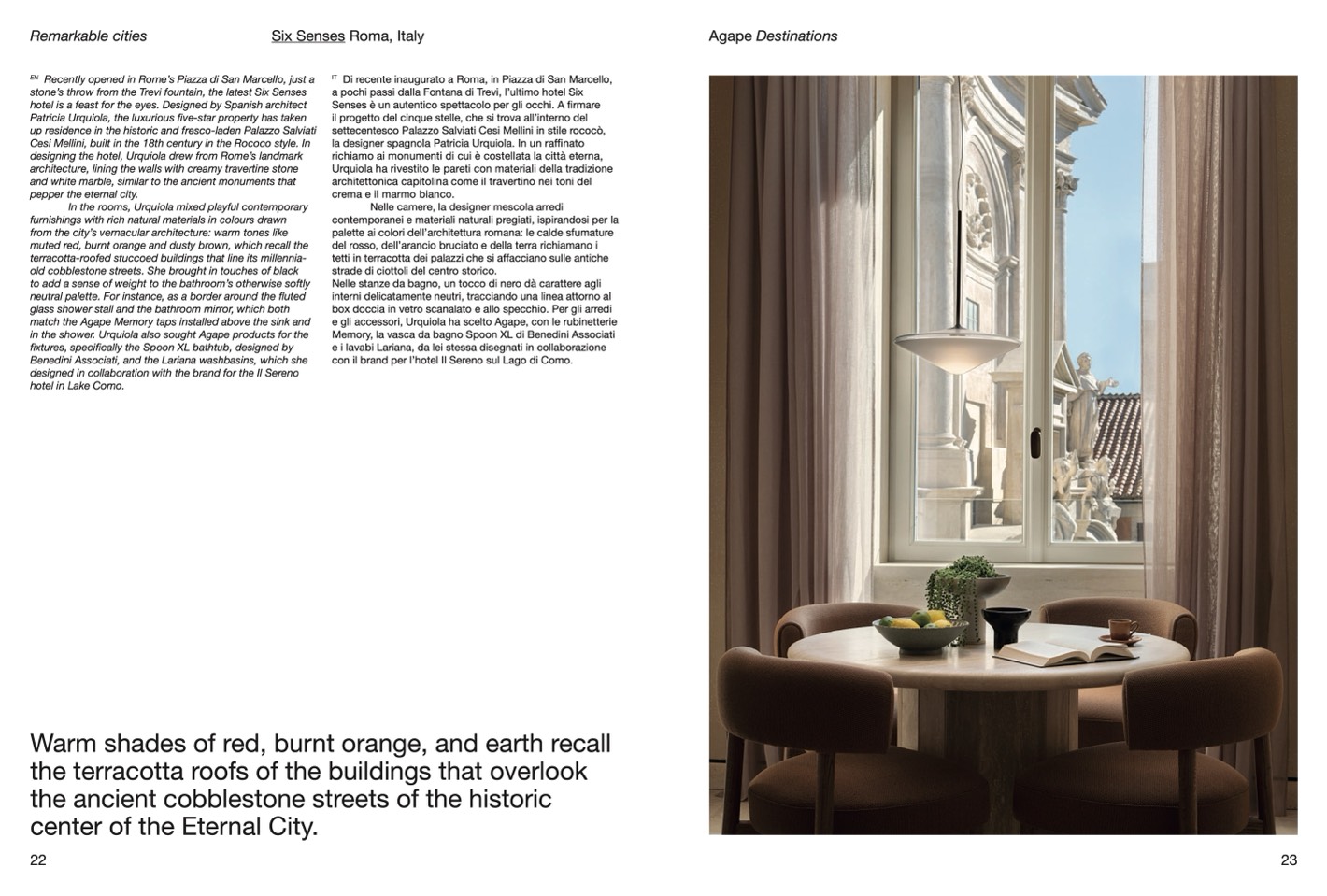 Remarkable cities

Six Senses Roma, Italy

Agape Destinations

EN Recently opened in Rome's Piazza di San Marcello, just a stone's throw from the Trevi fountain, the latest Six Senses hotel is a feast for the eyes. Designed by Spanish architect Patricia Urquiola, the luxurious five-star property has taken up residence in the historic and fresco-laden Palazzo Salviati Cesi Mellini, built in the 18th century in the Rococo style. In designing the hotel, Urquiola drew from Rome's landmark architecture, lining the walls with creamy travertine stone and white marble, similar to the ancient monuments that pepper the eternal city.

In the rooms, Urquiola mixed playful contemporary furnishings with rich natural materials in colours drawn from the city's vernacular architecture: warm tones like muted red, burnt orange and dusty brown, which recall the terracotta-roofed stuccoed buildings that line its millennia-old cobblestone streets. She brought in touches of black to add a sense of weight to the bathroom's otherwise softly neutral palette. For instance, as a border around the fluted glass shower stall and the bathroom mirror, which both match the Agape Memory taps installed above the sink and in the shower. Urquiola also sought Agape products for the fixtures, specifically the Spoon XL bathtub, designed by Benedini Associati, and the Lariana washbasins, which she designed in collaboration with the brand for the Il Sereno hotel in Lake Como.

IT Di recente inaugurato a Roma, in Piazza di San Marcello, a pochi passi dalla Fontana di Trevi, l'ultimo hotel Six Senses è un autentico spettacolo per gli occhi. A firmare il progetto del cinque stelle, che si trova all'interno del settecentesco Palazzo Salviati Cesi Mellini in stile rococò, la designer spagnola Patricia Urquiola. In un raffinato richiamo ai monumenti di cui è costellata la città eterna, Urquiola ha rivestito le pareti con materiali della tradizione architettonica capitolina come il travertino nei toni del crema e il marmo bianco.

Nelle camere, la designer mescola arredi contemporanei e materiali naturali pregiati, ispirandosi per la palette ai colori dell'architettura romana: le calde sfumature del rosso, dell'arancio bruciato e della terra richiamano i tetti in terracotta dei palazzi che si affacciano sulle antiche strade di ciottoli del centro storico.
Nelle stanze da bagno, un tocco di nero dà carattere agli interni delicatamente neutri, tracciando una linea attorno al box doccia in vetro scanalato e allo specchio. Per gli arredi e gli accessori, Urquiola ha scelto Agape, con le rubinetterie Memory, la vasca da bagno Spoon XL di Benedini Associati e i lavabi Lariana, da lei stessa disegnati in collaborazione con il brand per l'hotel Il Sereno sul Lago di Como.

Warm shades of red, burnt orange, and earth recall the terracotta roofs of the buildings that overlook the ancient cobblestone streets of the historic center of the Eternal City.

22

23